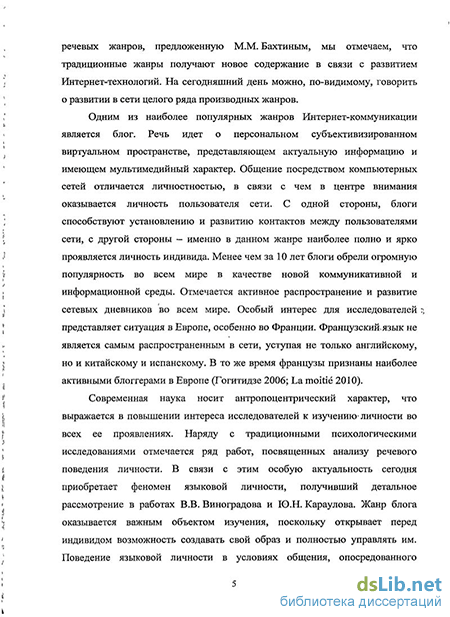 речевых жанров, предложенную М.М. Бахтиным, мы отмечаем, что традиционные жанры получают новое содержание в связи с развитием Интернет-технологий. На сегодняшний день можно, по-видимому, говорить о развитии в сети целого ряда производных жанров.

Одним из наиболее популярных жанров Интернет-коммуникации является блог. Речь идет о персональном субъективизированном виртуальном пространстве, представляющем актуальную информацию и имеющем мультимедийный характер. Общение посредством компьютерных сетей отличается личностностью, в связи с чем в центре внимания оказывается личность пользователя сети. С одной стороны, блоги способствуют установлению и развитию контактов между пользователями сети, с другой стороны – именно в данном жанре наиболее полно и ярко проявляется личность индивида. Менее чем за 10 лет блоги обрели огромную популярность во всем мире в качестве новой коммуникативной и информационной среды. Отмечается активное распространение и развитие сетевых дневников во всем мире. Особый интерес для исследователей представляет ситуация в Европе, особенно во Франции. Французский язык не является самым распространенным в сети, уступая не только английскому, но и китайскому и испанскому. В то же время французы признаны наиболее активными блоггерами в Европе (Гогитидзе 2006; La moitié 2010).

Современная наука носит антропоцентрический характер, что выражается в повышении интереса исследователей к изучению личности во всех ее проявлениях. Наряду с традиционными психологическими исследованиями отмечается ряд работ, посвященных анализу речевого поведения личности. В связи с этим особую актуальность сегодня приобретает феномен языковой личности, получивший детальное рассмотрение в работах В.В. Виноградова и Ю.Н. Караулова. Жанр блога оказывается важным объектом изучения, поскольку открывает перед индивидом возможность создавать свой образ и полностью управлять им. Поведение языковой личности в условиях общения, опосредованного

5

dsLib.net
библиотека диссертаций